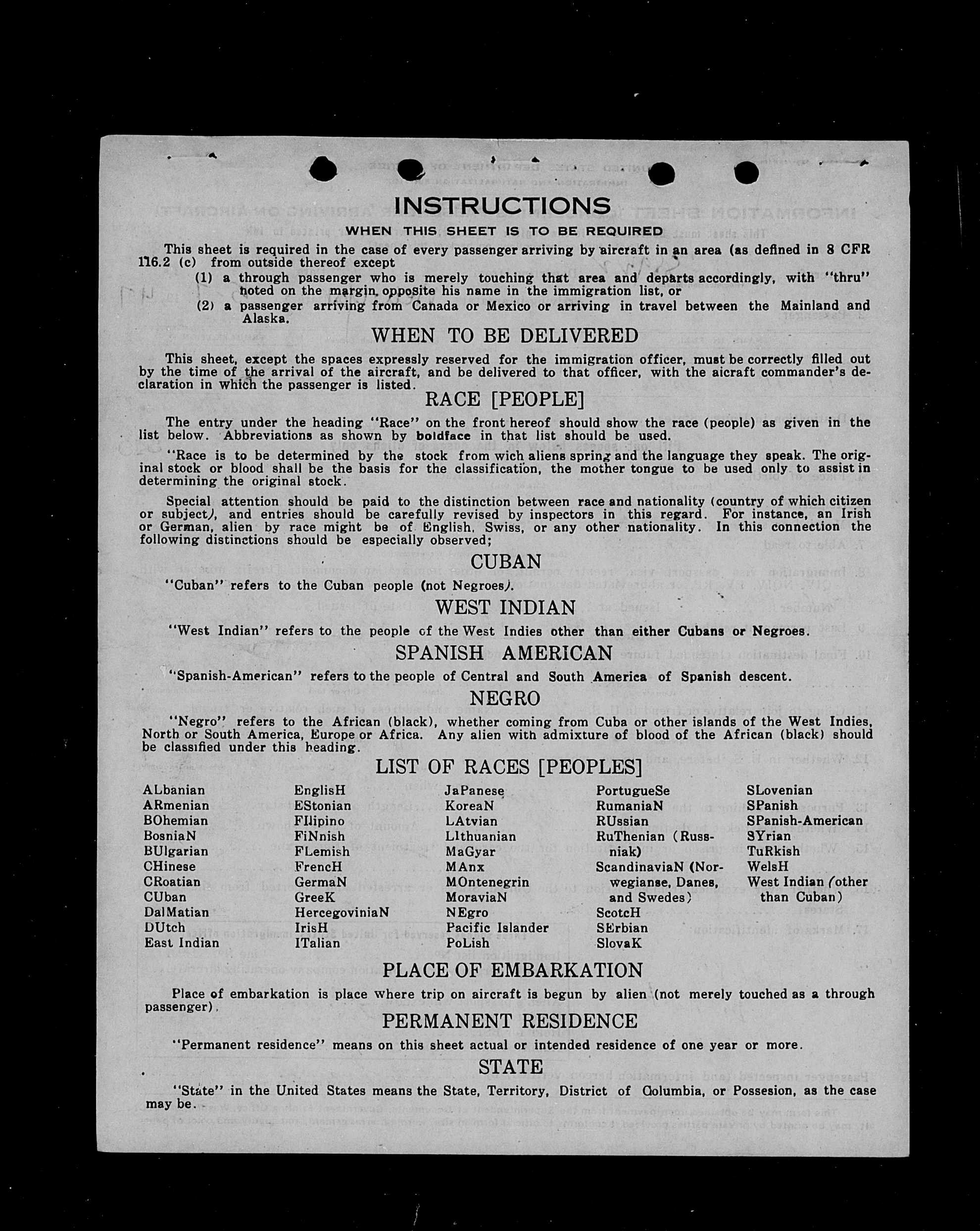 INSTRUCTIONS

WHEN THIS SHEET IS TO BE REQUIRED

This sheet is required in the case of every passenger arriving by aircraft in an area (as defined in 8 CFR 116.2 (c) from outside thereof except

(1) a through passenger who is merely touching that area and departs accordingly, with "thru" noted on the margin opposite his name in the immigration list, or

(2) a passenger arriving from Canada or Mexico or arriving in travel between the Mainland and Alaska.

WHEN TO BE DELIVERED

This sheet, except the spaces expressly reserved for the immigration officer, must be correctly filled out by the time of the arrival of the aircraft, and be delivered to that officer, with the aicraft commander's declaration in which the passenger is listed.

RACE [PEOPLE]

The entry under the heading "Race" on the front hereof should show the race (people) as given in the list below. Abbreviations as shown by boldface in that list should be used.

"Race is to be determined by the stock from wich aliens spring and the language they speak. The original stock or blood shall be the basis for the classification, the mother tongue to be used only to assist in determining the original stock.

Special attention should be paid to the distinction between race and nationality (country of which citizen or subject), and entries should be carefully revised by inspectors in this regard. For instance, an Irish or German, alien by race might be of English, Swiss, or any other nationality. In this connection the following distinctions should be especially observed;

CUBAN

"Cuban" refers to the Cuban people (not Negroes).

WEST INDIAN

"West Indian" refers to the people of the West Indies other than either Cubans or Negroes.

SPANISH AMERICAN

"Spanish-American" refers to the people of Central and South America of Spanish descent.

NEGRO

"Negro" refers to the African (black), whether coming from Cuba or other islands of the West Indies, North or South America, Europe or Africa. Any alien with admixture of blood of the African (black) should be classified under this heading.

LIST OF RACES [PEOPLES]

ALbanian
ARmenian
BOhemian
BosniaN
BUlgarian
CHinese
CRoatian
CUban
DalMatian
DUtch
East Indian

EnglisH
EStonian
FIlipino
FiNnish
FLemish
FrencH
GermaN
GreeK
HercegoviniaN
IrisH
ITalian

JaPanese
KoreaN
LAtvian
LIthuanian
MaGyar
MAnx
MOntenegrin
MoraviaN
NEgro
Pacific Islander
PoLish

PortugueSe
RumaniaN
RUssian
RuThenian (Russniak)
ScandinaviaN (Norwegianse, Danes, and Swedes)
ScotcH
SErbian
SlovaK

SLovenian
SPanish
SPanish-American
SYrian
TuRkish
WelsH
West Indian (other than Cuban)

PLACE OF EMBARKATION

Place of embarkation is place where trip on aircraft is begun by alien (not merely touched as a through passenger).

PERMANENT RESIDENCE

"Permanent residence" means on this sheet actual or intended residence of one year or more.

STATE

"State" in the United States means the State, Territory, District of Columbia, or Possesion, as the case may be.